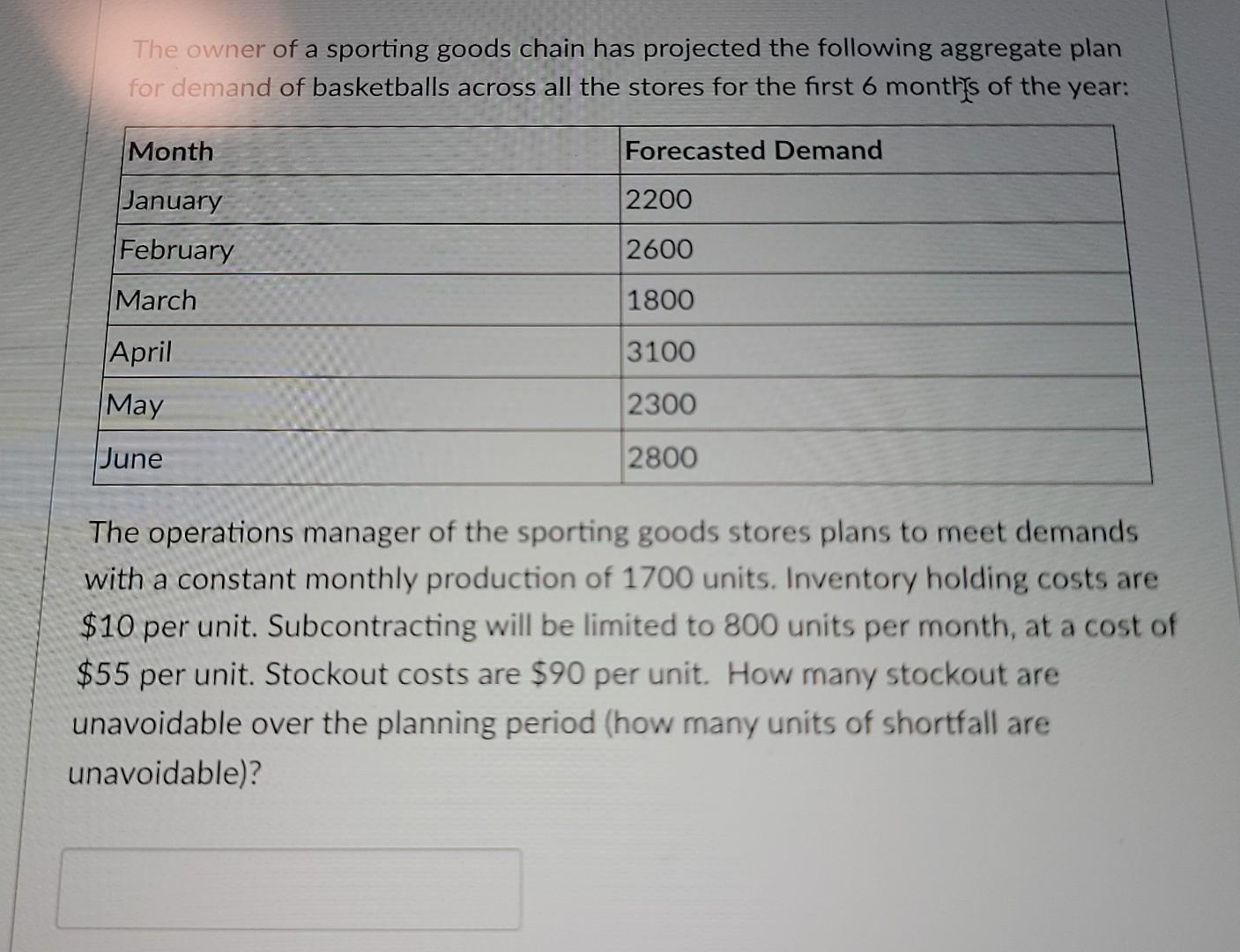 The owner of a sporting goods chain has projected the following aggregate plan for demand of basketballs across all the stores for the first 6 months of the year:

| Month | Forecasted Demand |
|---|---|
| January | 2200 |
| February | 2600 |
| March | 1800 |
| April | 3100 |
| May | 2300 |
| June | 2800 |

The operations manager of the sporting goods stores plans to meet demands with a constant monthly production of 1700 units. Inventory holding costs are \$10 per unit. Subcontracting will be limited to 800 units per month, at a cost of \$55 per unit. Stockout costs are \$90 per unit. How many stockout are unavoidable over the planning period (how many units of shortfall are unavoidable)?